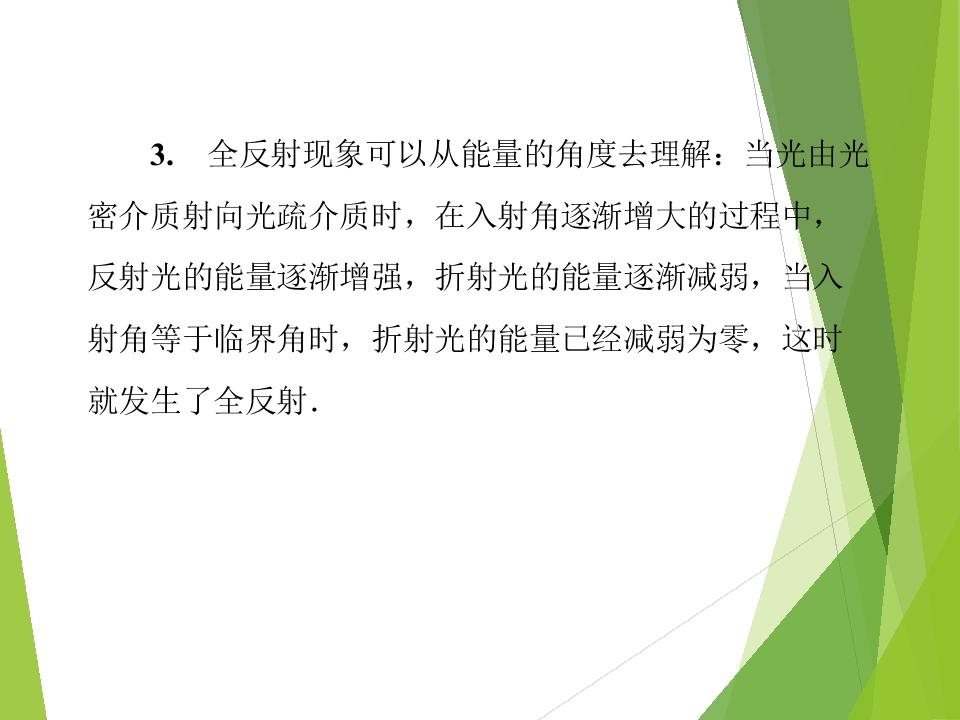 3.全反射现象可以从能量的角度去理解：当光由光密介质射向光疏介质时，在入射角逐渐增大的过程中，反射光的能量逐渐增强，折射光的能量逐渐减弱，当入射角等于临界角时，折射光的能量已经减弱为零，这时就发生了全反射.